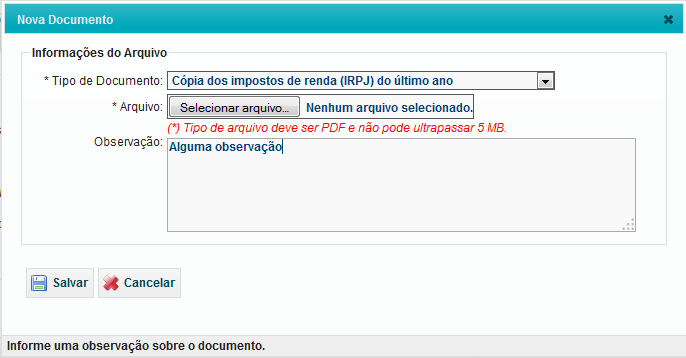 Nova Documento

Informações do Arquivo

* Tipo de Documento: Cópia dos impostos de renda (IRPJ) do último ano

* Arquivo: Selecionar arquivo... Nenhum arquivo selecionado.

(*) Tipo de arquivo deve ser PDF e não pode ultrapassar 5 MB.

Observação: Alguma observação

Salvar Cancelar

Informe uma observação sobre o documento.